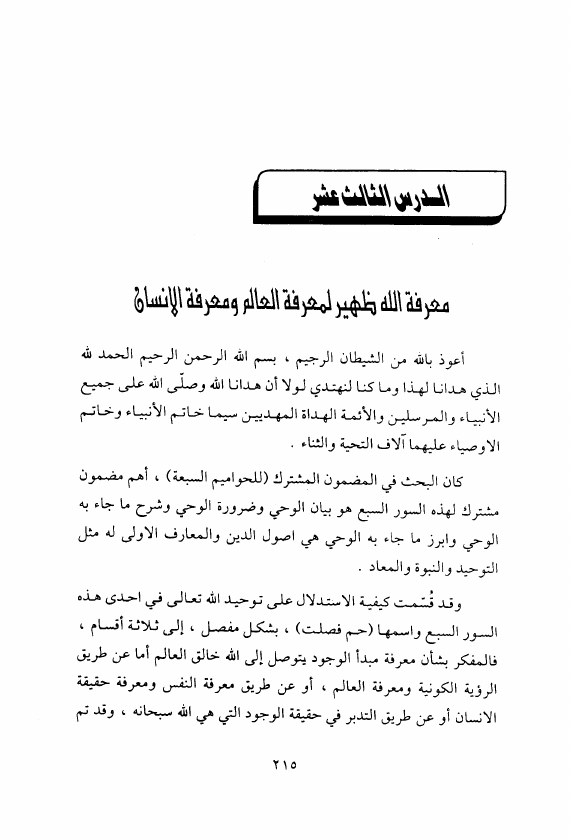 الدرس الثالث عشر

معرفة الله ظهير لمعرفة العالم ومعرفة الإنسان

أعوذ بالله من الشيطان الرجيم ، بسم الله الرحمن الرحيم الحمد لله الذي هدانا لهذا وما كنا لنهتدي لولا أن هدانا الله وصلّى الله على جميع الأنبياء والمرسلين والأئمة الهداة المهديين سيما خاتم الأنبياء وخاتم الاوصياء عليهما آلاف التحية والثناء .

كان البحث في المضمون المشترك (للحواميم السبعة) ، أهم مضمون مشترك لهذه السور السبع هو بيان الوحي وضرورة الوحي وشرح ما جاء به الوحي وابرز ما جاء به الوحي هي اصول الدين والمعارف الاولى له مثل التوحيد والنبوة والمعاد .

وقد قُسّمت كيفية الاستدلال على توحيد الله تعالى في احدى هذه السور السبع واسمها (حم فصلت) ، بشكل مفصل ، إلى ثلاثة أقسام ، فالمفكر بشأن معرفة مبدأ الوجود يتوصل إلى الله خالق العالم أما عن طريق الرؤية الكونية ومعرفة العالم ، أو عن طريق معرفة النفس ومعرفة حقيقة الانسان أو عن طريق التدبر في حقيقة الوجود التي هي الله سبحانه ، وقد تم

٢١٥